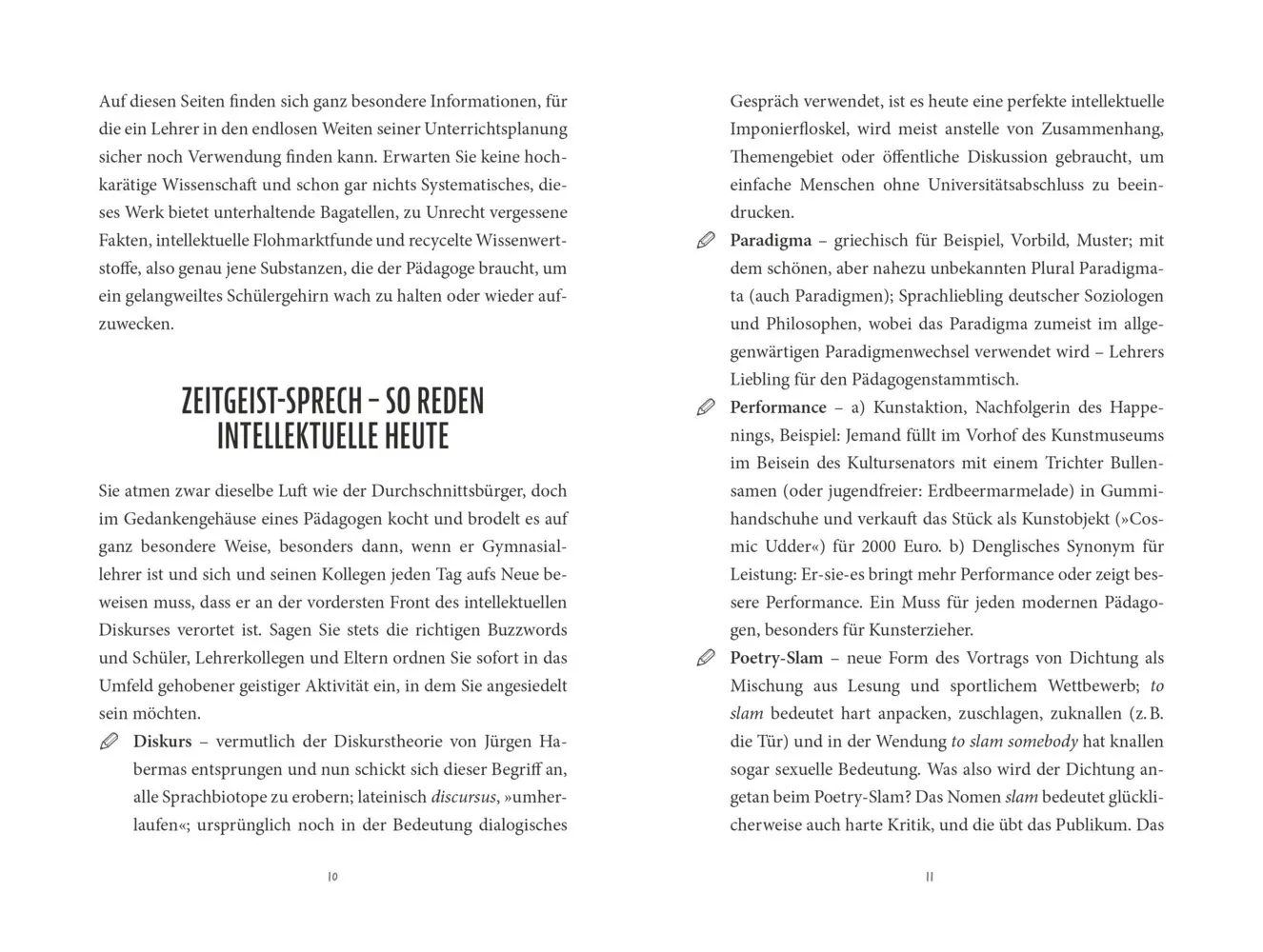 Auf diesen Seiten finden sich ganz besondere Informationen, für die ein Lehrer in den endlosen Weiten seiner Unterrichtsplanung sicher noch Verwendung finden kann. Erwarten Sie keine hochkarätige Wissenschaft und schon gar nichts Systematisches, dieses Werk bietet unterhaltende Bagatellen, zu Unrecht vergessene Fakten, intellektuelle Flohmarktfunde und recycelte Wissenwertstoffe, also genau jene Substanzen, die der Pädagoge braucht, um ein gelangweiltes Schülergehirn wach zu halten oder wieder aufzuwecken.

ZEITGEIST-SPRECH – SO REDEN INTELLEKTUELLE HEUTE

Sie atmen zwar dieselbe Luft wie der Durchschnittsbürger, doch im Gedankengehäuse eines Pädagogen kocht und brodelt es auf ganz besondere Weise, besonders dann, wenn er Gymnasiallehrer ist und sich und seinen Kollegen jeden Tag aufs Neue beweisen muss, dass er an der vordersten Front des intellektuellen Diskurses verortet ist. Sagen Sie stets die richtigen Buzzwords und Schüler, Lehrerkollegen und Eltern ordnen Sie sofort in das Umfeld gehobener geistiger Aktivität ein, in dem Sie angesiedelt sein möchten.

Diskurs – vermutlich der Diskurstheorie von Jürgen Habermas entsprungen und nun schickt sich dieser Begriff an, alle Sprachbiotope zu erobern; lateinisch discursus, »umherlaufen«; ursprünglich noch in der Bedeutung dialogisches

10

Gespräch verwendet, ist es heute eine perfekte intellektuelle Imponierfloskel, wird meist anstelle von Zusammenhang, Themengebiet oder öffentliche Diskussion gebraucht, um einfache Menschen ohne Universitätsabschluss zu beeindrucken.

Paradigma – griechisch für Beispiel, Vorbild, Muster; mit dem schönen, aber nahezu unbekannten Plural Paradigmata (auch Paradigmen); Sprachliebling deutscher Soziologen und Philosophen, wobei das Paradigma zumeist im allgegenwärtigen Paradigmenwechsel verwendet wird – Lehrers Liebling für den Pädagogenstammtisch.

Performance – a) Kunstaktion, Nachfolgerin des Happenings, Beispiel: Jemand füllt im Vorhof des Kunstmuseums im Beisein des Kultursenators mit einem Trichter Bullensamen (oder jugendfreier: Erdbeermarmelade) in Gummihandschuhe und verkauft das Stück als Kunstobjekt (»Cosmic Udder«) für 2000 Euro. b) Denglisches Synonym für Leistung: Er-sie-es bringt mehr Performance oder zeigt bessere Performance. Ein Muss für jeden modernen Pädagogen, besonders für Kunsterzieher.

Poetry-Slam – neue Form des Vortrags von Dichtung als Mischung aus Lesung und sportlichem Wettbewerb; to slam bedeutet hart anpacken, zuschlagen, zuknallen (z. B. die Tür) und in der Wendung to slam somebody hat knallen sogar sexuelle Bedeutung. Was also wird der Dichtung angetan beim Poetry-Slam? Das Nomen slam bedeutet glücklicherweise auch harte Kritik, und die übt das Publikum. Das

11